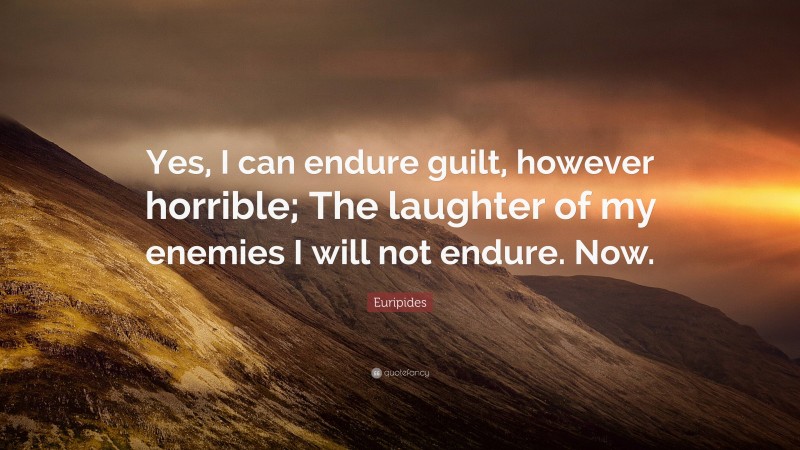 Yes, I can endure guilt, however horrible; The laughter of my enemies I will not endure. Now.

Euripides

quotefancy